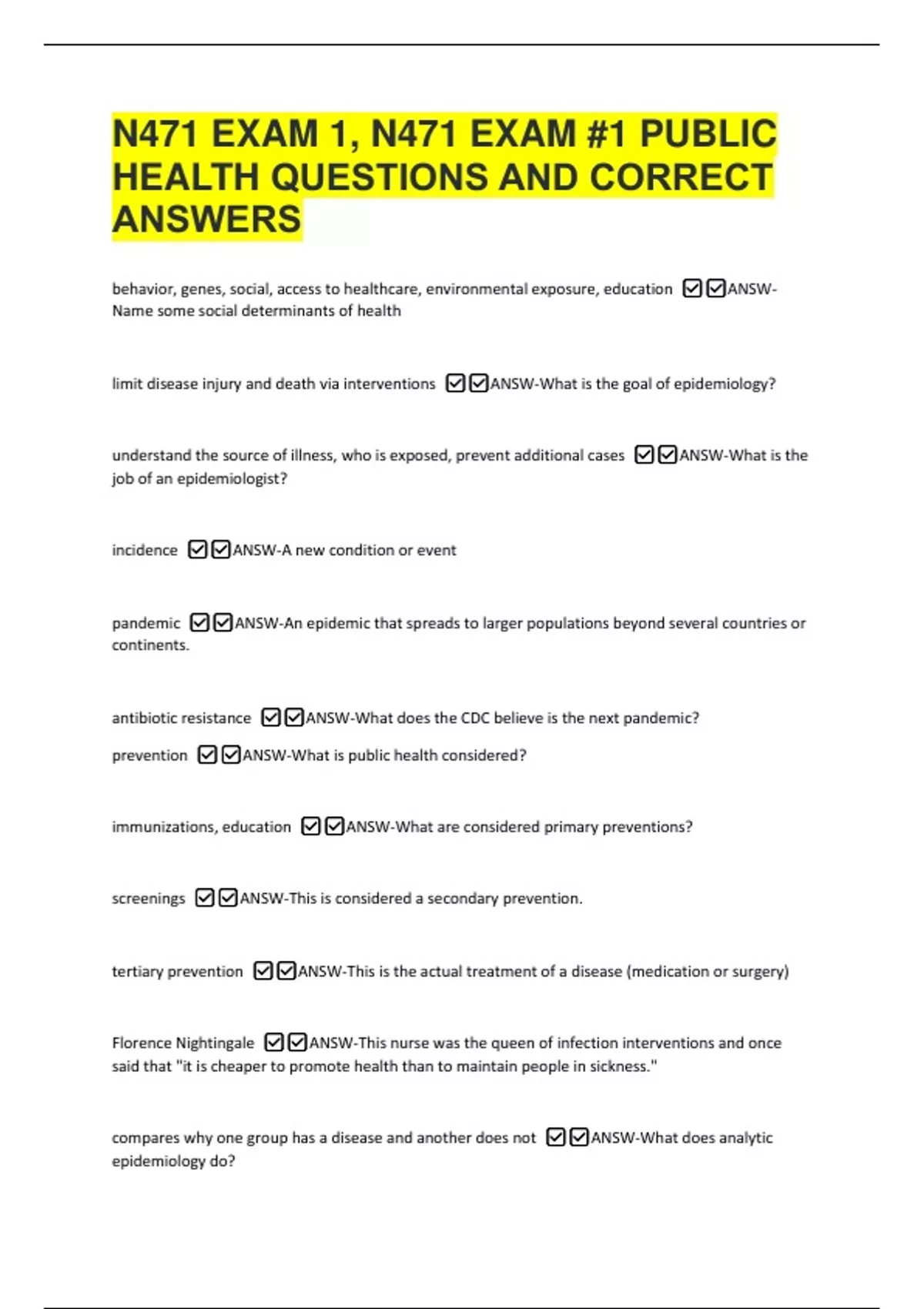 N471 EXAM 1, N471 EXAM #1 PUBLIC HEALTH QUESTIONS AND CORRECT ANSWERS

behavior, genes, social, access to healthcare, environmental exposure, education ☑☑ANSW-Name some social determinants of health

limit disease injury and death via interventions ☑☑ANSW-What is the goal of epidemiology?

understand the source of illness, who is exposed, prevent additional cases ☑☑ANSW-What is the job of an epidemiologist?

incidence ☑☑ANSW-A new condition or event

pandemic ☑☑ANSW-An epidemic that spreads to larger populations beyond several countries or continents.

antibiotic resistance ☑☑ANSW-What does the CDC believe is the next pandemic?

prevention ☑☑ANSW-What is public health considered?

immunizations, education ☑☑ANSW-What are considered primary preventions?

screenings ☑☑ANSW-This is considered a secondary prevention.

tertiary prevention ☑☑ANSW-This is the actual treatment of a disease (medication or surgery)

Florence Nightingale ☑☑ANSW-This nurse was the queen of infection interventions and once said that "it is cheaper to promote health than to maintain people in sickness."

compares why one group has a disease and another does not ☑☑ANSW-What does analytic epidemiology do?